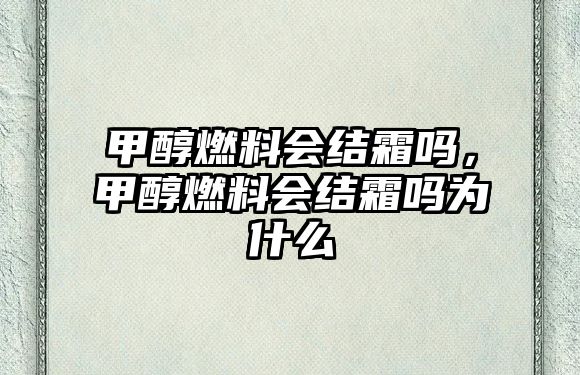 甲醇燃料会结霜吗，甲醇燃料会结霜吗为什么